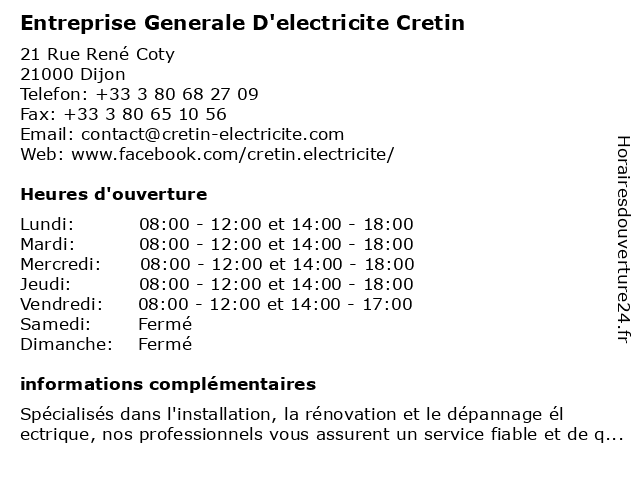 Entreprise Generale D'electricite Cretin

21 Rue René Coty
21000 Dijon
Telefon: +33 3 80 68 27 09
Fax: +33 3 80 65 10 56
Email: contact@cretin-electricite.com
Web: www.facebook.com/cretin.electricite/

Heures d'ouverture

| | |
|---|---|
| Lundi: | 08:00 - 12:00 et 14:00 - 18:00 |
| Mardi: | 08:00 - 12:00 et 14:00 - 18:00 |
| Mercredi: | 08:00 - 12:00 et 14:00 - 18:00 |
| Jeudi: | 08:00 - 12:00 et 14:00 - 18:00 |
| Vendredi: | 08:00 - 12:00 et 14:00 - 17:00 |
| Samedi: | Fermé |
| Dimanche: | Fermé |

informations complémentaires

Spécialisés dans l'installation, la rénovation et le dépannage él ectrique, nos professionnels vous assurent un service fiable et de q...

Horairesdouverture24.fr